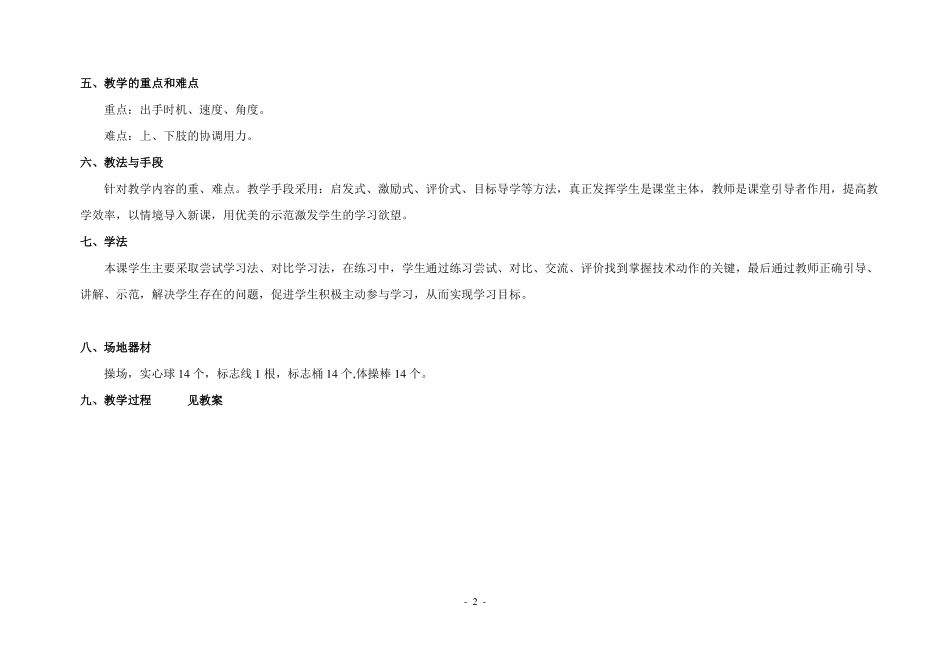 五、教学的重点和难点

重点：出手时机、速度、角度。

难点：上、下肢的协调用力。

六、教法与手段

针对教学内容的重、难点。教学手段采用：启发式、激励式、评价式、目标导学等方法，真正发挥学生是课堂主体，教师是课堂引导者作用，提高教学效率，以情境导入新课，用优美的示范激发学生的学习欲望。

七、学法

本课学生主要采取尝试学习法、对比学习法，在练习中，学生通过练习尝试、对比、交流、评价找到掌握技术动作的关键，最后通过教师正确引导、讲解、示范，解决学生存在的问题，促进学生积极主动参与学习，从而实现学习目标。

八、场地器材

操场，实心球 14 个，标志线 1 根，标志桶 14 个,体操棒 14 个。

九、教学过程 见教案

- 2 -